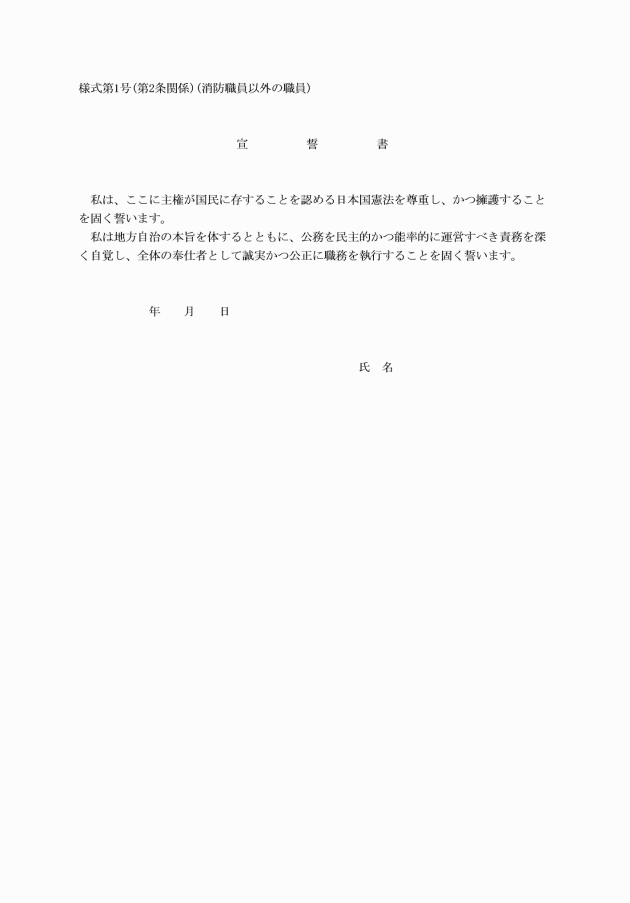 様式第1号(第2条関係)(消防職員以外の職員)

宣　　誓　　書

私は、ここに主権が国民に存することを認める日本国憲法を尊重し、かつ擁護することを固く誓います。

私は地方自治の本旨を体するとともに、公務を民主的かつ能率的に運営すべき責務を深く自覚し、全体の奉仕者として誠実かつ公正に職務を執行することを固く誓います。

年　　月　　日

氏　名